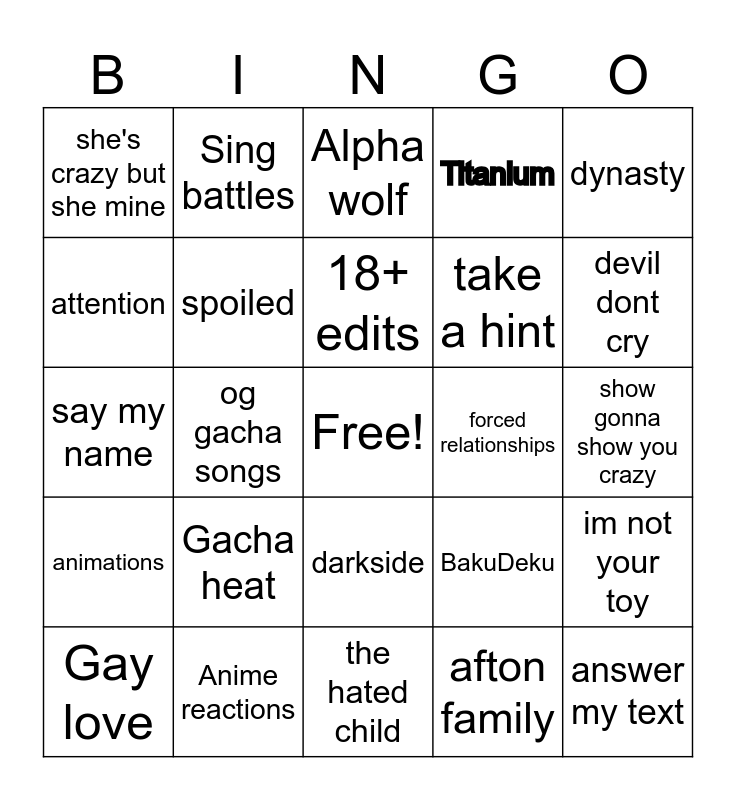 | B | I | N | G | O |
|---|---|---|---|---|
| she's crazy but she mine | Sing battles | Alpha wolf | Titanium | dynasty |
| attention | spoiled | 18+ edits | take a hint | devil dont cry |
| say my name | og gacha songs | Free! | forced relationships | show gonna show you crazy |
| animations | Gacha heat | darkside | BakuDeku | im not your toy |
| Gay love | Anime reactions | the hated child | afton family | answer my text |